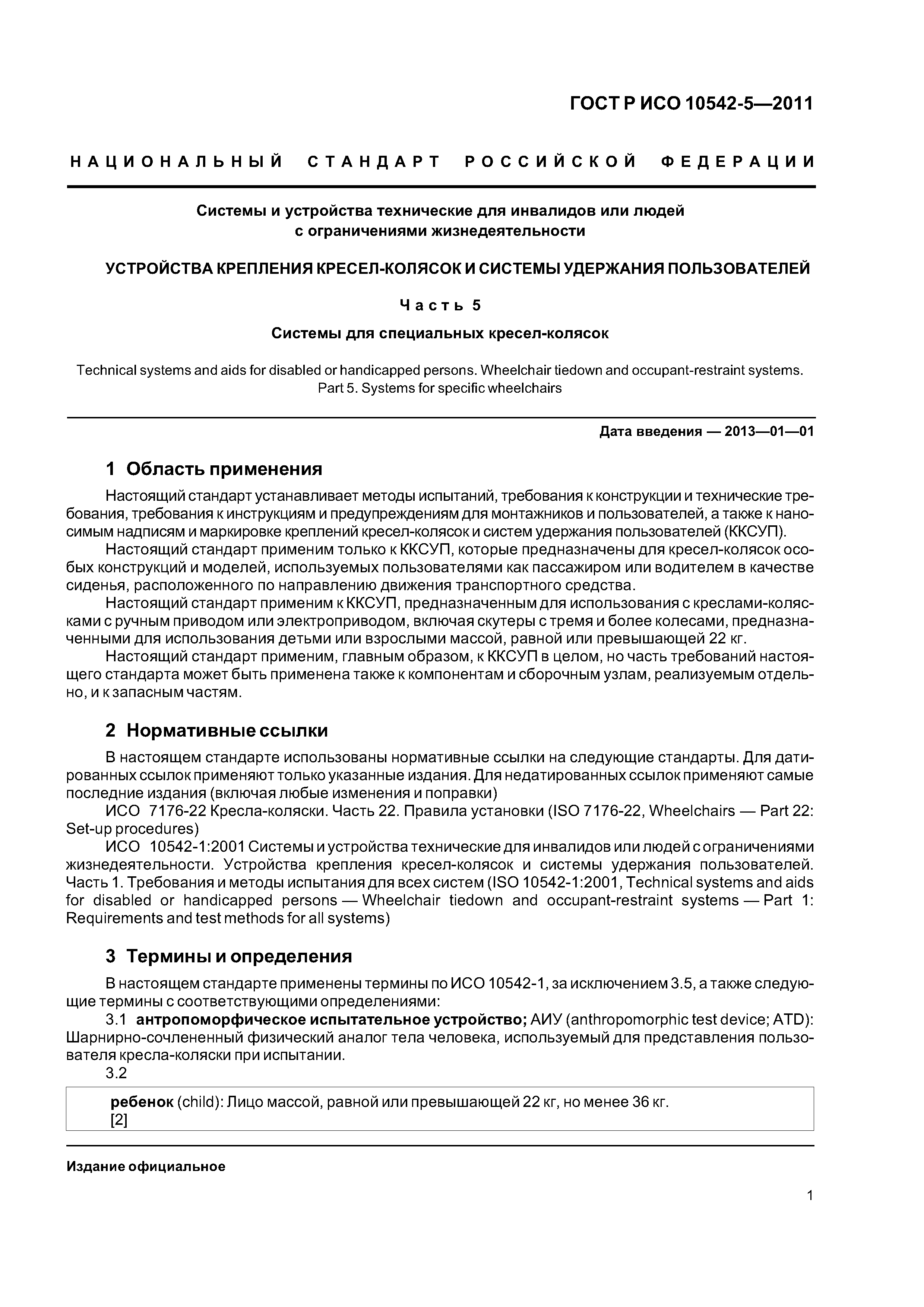 ГОСТ Р ИСО 10542-5—2011

НАЦИОНАЛЬНЫЙ СТАНДАРТ РОССИЙСКОЙ ФЕДЕРАЦИИ

Системы и устройства технические для инвалидов или людей с ограничениями жизнедеятельности

УСТРОЙСТВА КРЕПЛЕНИЯ КРЕСЕЛ-КОЛЯСОК И СИСТЕМЫ УДЕРЖАНИЯ ПОЛЬЗОВАТЕЛЕЙ

Часть 5

Системы для специальных кресел-колясок

Technical systems and aids for disabled or handicapped persons. Wheelchair tiedown and occupant-restraint systems. Part 5. Systems for specific wheelchairs

Дата введения — 2013—01—01

1 Область применения

Настоящий стандарт устанавливает методы испытаний, требования к конструкции и технические требования, требования к инструкциям и предупреждениям для монтажников и пользователей, а также к наносимым надписям и маркировке креплений кресел-колясок и систем удержания пользователей (ККСУП).

Настоящий стандарт применим только к ККСУП, которые предназначены для кресел-колясок особых конструкций и моделей, используемых пользователями как пассажиром или водителем в качестве сиденья, расположенного по направлению движения транспортного средства.

Настоящий стандарт применим к ККСУП, предназначенным для использования с креслами-колясками с ручным приводом или электроприводом, включая скутеры с тремя и более колесами, предназначенными для использования детьми или взрослыми массой, равной или превышающей 22 кг.

Настоящий стандарт применим, главным образом, к ККСУП в целом, но часть требований настоящего стандарта может быть применена также к компонентам и сборочным узлам, реализуемым отдельно, и к запасным частям.

2 Нормативные ссылки

В настоящем стандарте использованы нормативные ссылки на следующие стандарты. Для датированных ссылок применяют только указанные издания. Для недатированных ссылок применяют самые последние издания (включая любые изменения и поправки)

ИСО 7176-22 Кресла-коляски. Часть 22. Правила установки (ISO 7176-22, Wheelchairs — Part 22: Set-up procedures)

ИСО 10542-1:2001 Системы и устройства технические для инвалидов или людей с ограничениями жизнедеятельности. Устройства крепления кресел-колясок и системы удержания пользователей. Часть 1. Требования и методы испытания для всех систем (ISO 10542-1:2001, Technical systems and aids for disabled or handicapped persons — Wheelchair tiedown and occupant-restraint systems — Part 1: Requirements and test methods for all systems)

3 Термины и определения

В настоящем стандарте применены термины по ИСО 10542-1, за исключением 3.5, а также следующие термины с соответствующими определениями:

3.1 антропоморфическое испытательное устройство; АИУ (anthropomorphic test device; ATD): Шарнирно-сочлененный физический аналог тела человека, используемый для представления пользователя кресла-коляски при испытании.

3.2

ребенок (child): Лицо массой, равной или превышающей 22 кг, но менее 36 кг.
[2]

Издание официальное

1